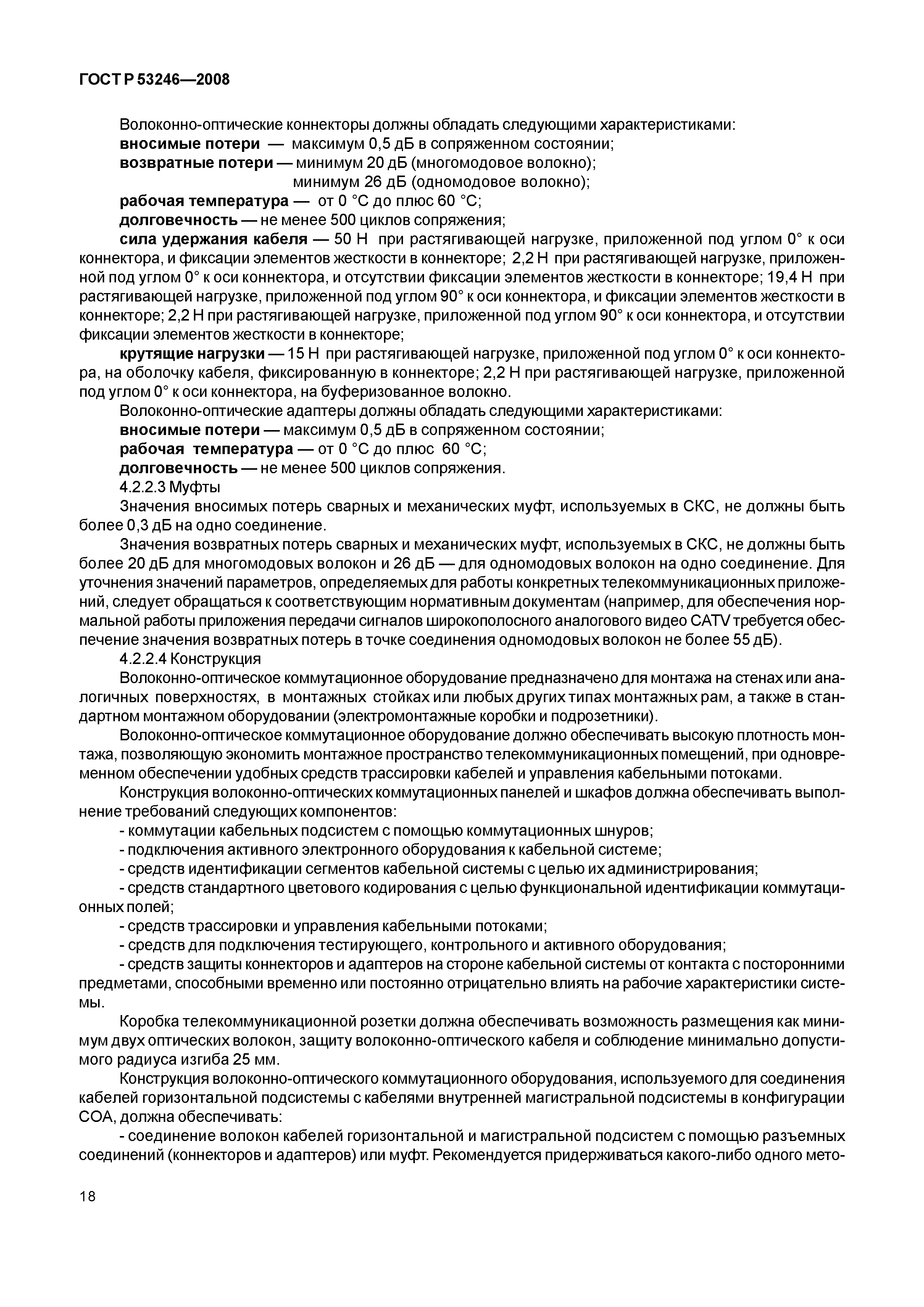 ГОСТ Р 53246—2008

Волоконно-оптические коннекторы должны обладать следующими характеристиками:
вносимые потери — максимум 0,5 дБ в сопряженном состоянии;
возвратные потери — минимум 20 дБ (многомодовое волокно);
минимум 26 дБ (одномодовое волокно);
рабочая температура — от 0 °С до плюс 60 °С;
долговечность — не менее 500 циклов сопряжения;
сила удержания кабеля — 50 Н при растягивающей нагрузке, приложенной под углом 0° к оси коннектора, и фиксации элементов жесткости в коннекторе; 2,2 Н при растягивающей нагрузке, приложенной под углом 0° к оси коннектора, и отсутствии фиксации элементов жесткости в коннекторе; 19,4 Н при растягивающей нагрузке, приложенной под углом 90° к оси коннектора, и фиксации элементов жесткости в коннекторе; 2,2 Н при растягивающей нагрузке, приложенной под углом 90° к оси коннектора, и отсутствии фиксации элементов жесткости в коннекторе;
крутящие нагрузки — 15 Н при растягивающей нагрузке, приложенной под углом 0° к оси коннектора, на оболочку кабеля, фиксированную в коннекторе; 2,2 Н при растягивающей нагрузке, приложенной под углом 0° к оси коннектора, на буферизованное волокно.
Волоконно-оптические адаптеры должны обладать следующими характеристиками:
вносимые потери — максимум 0,5 дБ в сопряженном состоянии;
рабочая температура — от 0 °С до плюс 60 °С;
долговечность — не менее 500 циклов сопряжения.
4.2.2.3 Муфты
Значения вносимых потерь сварных и механических муфт, используемых в СКС, не должны быть более 0,3 дБ на одно соединение.
Значения возвратных потерь сварных и механических муфт, используемых в СКС, не должны быть более 20 дБ для многомодовых волокон и 26 дБ — для одномодовых волокон на одно соединение. Для уточнения значений параметров, определяемых для работы конкретных телекоммуникационных приложений, следует обращаться к соответствующим нормативным документам (например, для обеспечения нормальной работы приложения передачи сигналов широкополосного аналогового видео CATV требуется обеспечение значения возвратных потерь в точке соединения одномодовых волокон не более 55 дБ).
4.2.2.4 Конструкция
Волоконно-оптическое коммутационное оборудование предназначено для монтажа на стенах или аналогичных поверхностях, в монтажных стойках или любых других типах монтажных рам, а также в стандартном монтажном оборудовании (электромонтажные коробки и подрозетники).
Волоконно-оптическое коммутационное оборудование должно обеспечивать высокую плотность монтажа, позволяющую экономить монтажное пространство телекоммуникационных помещений, при одновременном обеспечении удобных средств трассировки кабелей и управления кабельными потоками.
Конструкция волоконно-оптических коммутационных панелей и шкафов должна обеспечивать выполнение требований следующих компонентов:
- коммутации кабельных подсистем с помощью коммутационных шнуров;
- подключения активного электронного оборудования к кабельной системе;
- средств идентификации сегментов кабельной системы с целью их администрирования;
- средств стандартного цветового кодирования с целью функциональной идентификации коммутационных полей;
- средств трассировки и управления кабельными потоками;
- средств для подключения тестирующего, контрольного и активного оборудования;
- средств защиты коннекторов и адаптеров на стороне кабельной системы от контакта с посторонними предметами, способными временно или постоянно отрицательно влиять на рабочие характеристики системы.
Коробка телекоммуникационной розетки должна обеспечивать возможность размещения как минимум двух оптических волокон, защиту волоконно-оптического кабеля и соблюдение минимально допустимого радиуса изгиба 25 мм.
Конструкция волоконно-оптического коммутационного оборудования, используемого для соединения кабелей горизонтальной подсистемы с кабелями внутренней магистральной подсистемы в конфигурации СОА, должна обеспечивать:
- соединение волокон кабелей горизонтальной и магистральной подсистем с помощью разъемных соединений (коннекторов и адаптеров) или муфт. Рекомендуется придерживаться какого-либо одного мето-

18